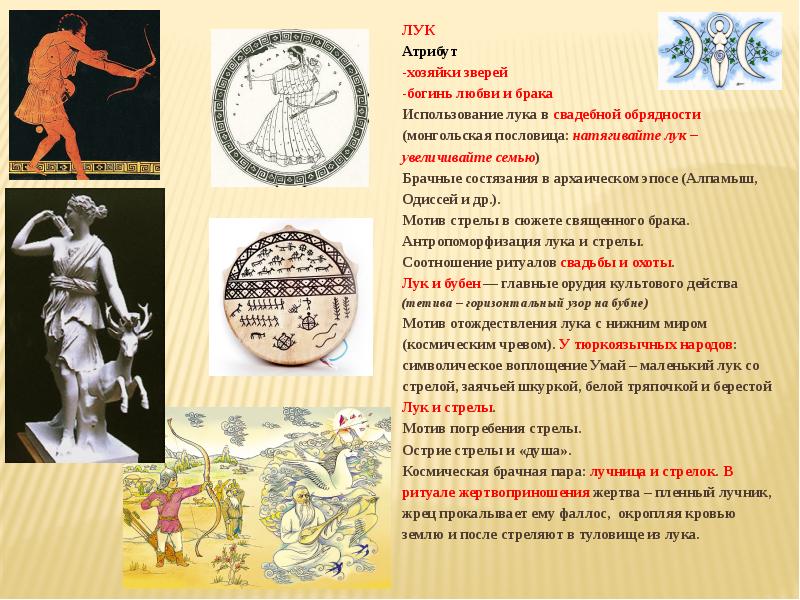 ЛУК
Атрибут
-хозяйки зверей
-богинь любви и брака
Использование лука в свадебной обрядности (монгольская пословица: натягивайте лук – увеличивайте семью)
Брачные состязания в архаическом эпосе (Алпамыш, Одиссей и др.).
Мотив стрелы в сюжете священного брака.
Антропоморфизация лука и стрелы.
Соотношение ритуалов свадьбы и охоты.
Лук и бубен — главные орудия культового действа
(тетива – горизонтальный узор на бубне)
Мотив отождествления лука с нижним миром (космическим чревом). У тюркоязычных народов: символическое воплощение Умай – маленький лук со стрелой, заячьей шкуркой, белой тряпочкой и берестой
Лук и стрелы.
Мотив погребения стрелы.
Острие стрелы и «душа».
Космическая брачная пара: лучница и стрелок. В ритуале жертвоприношения жертва – пленный лучник, жрец прокалывает ему фаллос, окропляя кровью землю и после стреляют в туловище из лука.